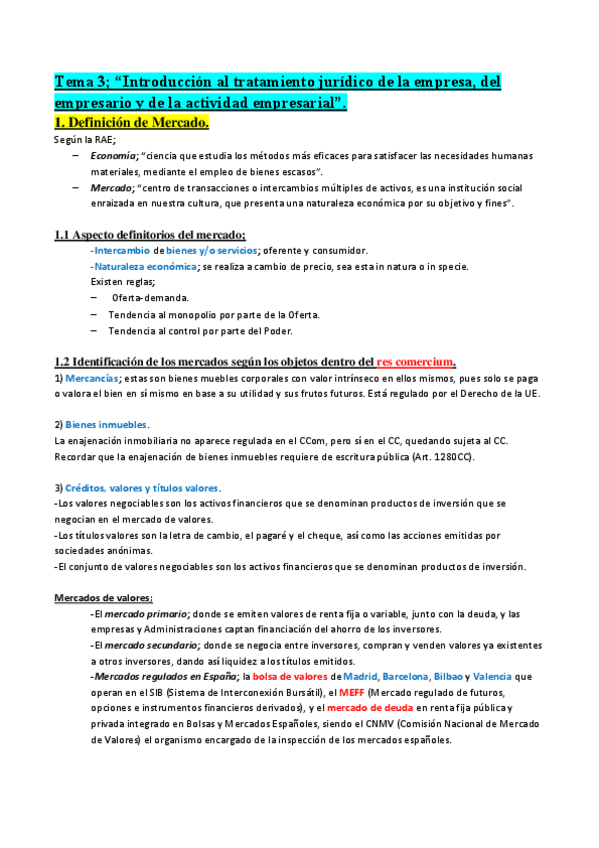 Tema 3; “Introducción al tratamiento jurídico de la empresa, del empresario y de la actividad empresarial”.

1. Definición de Mercado.

Según la RAE;

– Economía; “ciencia que estudia los métodos más eficaces para satisfacer las necesidades humanas materiales, mediante el empleo de bienes escasos”.
– Mercado; “centro de transacciones o intercambios múltiples de activos, es una institución social enraizada en nuestra cultura, que presenta una naturaleza económica por su objetivo y fines”.

1.1 Aspecto definitorios del mercado;

-Intercambio de bienes y/o servicios; oferente y consumidor.
-Naturaleza económica; se realiza a cambio de precio, sea esta in natura o in specie.
Existen reglas;
– Oferta-demanda.
– Tendencia al monopolio por parte de la Oferta.
– Tendencia al control por parte del Poder.

1.2 Identificación de los mercados según los objetos dentro del res comercium.

1) Mercancías; estas son bienes muebles corporales con valor intrínseco en ellos mismos, pues solo se paga o valora el bien en sí mismo en base a su utilidad y sus frutos futuros. Está regulado por el Derecho de la UE.

2) Bienes inmuebles.
La enajenación inmobiliaria no aparece regulada en el CCom, pero sí en el CC, quedando sujeta al CC. Recordar que la enajenación de bienes inmuebles requiere de escritura pública (Art. 1280CC).

3) Créditos, valores y títulos valores.
-Los valores negociables son los activos financieros que se denominan productos de inversión que se negocian en el mercado de valores.
-Los títulos valores son la letra de cambio, el pagaré y el cheque, así como las acciones emitidas por sociedades anónimas.
-El conjunto de valores negociables son los activos financieros que se denominan productos de inversión.

Mercados de valores;

-El mercado primario; donde se emiten valores de renta fija o variable, junto con la deuda, y las empresas y Administraciones captan financiación del ahorro de los inversores.
-El mercado secundario; donde se negocia entre inversores, compran y venden valores ya existentes a otros inversores, dando así liquidez a los títulos emitidos.
-Mercados regulados en España; la bolsa de valores de Madrid, Barcelona, Bilbao y Valencia que operan en el SIB (Sistema de Interconexión Bursátil), el MEFF (Mercado regulado de futuros, opciones e instrumentos financieros derivados), y el mercado de deuda en renta fija pública y privada integrado en Bolsas y Mercados Españoles, siendo el CNMV (Comisión Nacional de Mercado de Valores) el organismo encargado de la inspección de los mercados españoles.